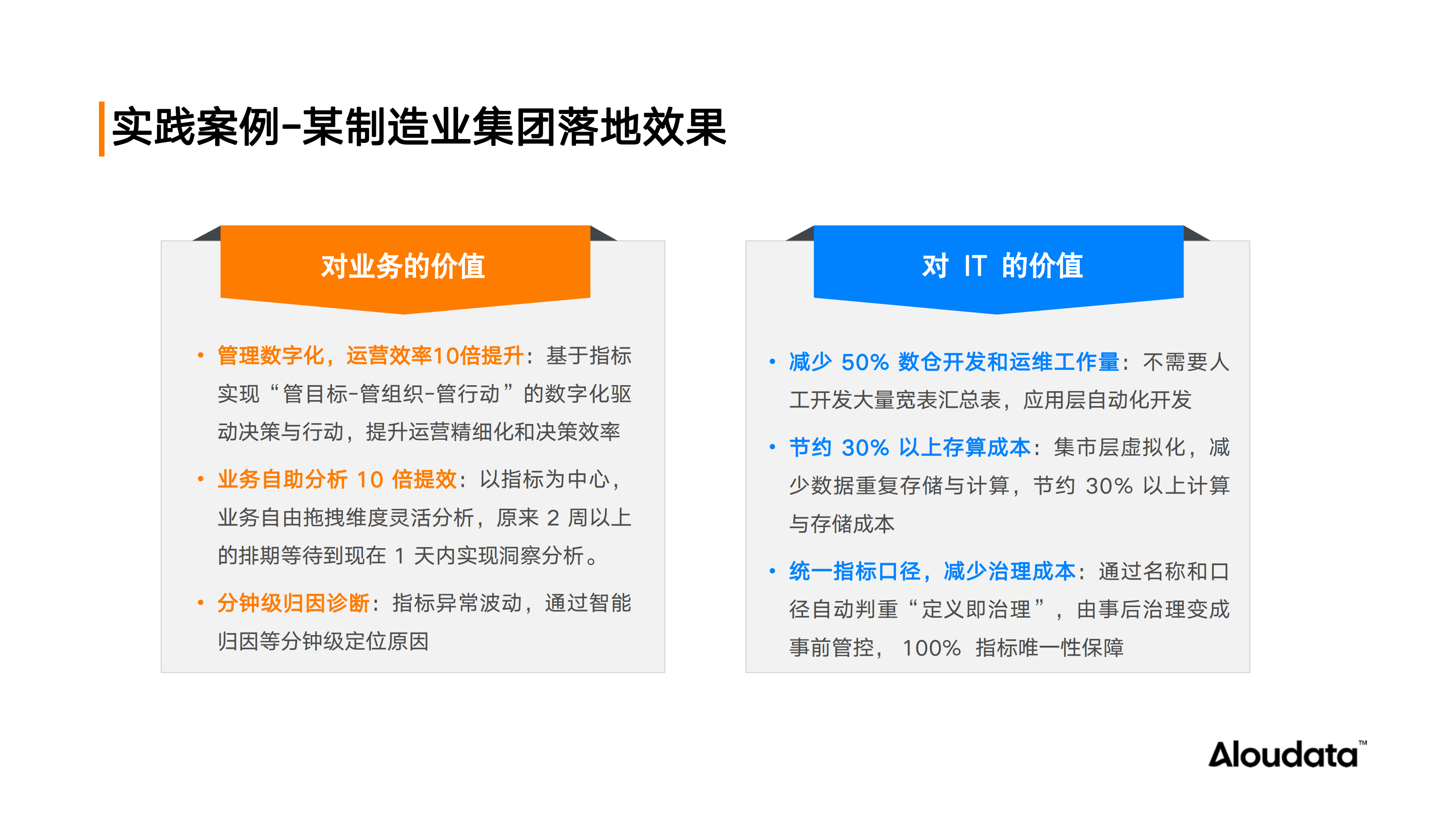 实践案例-某制造业集团落地效果

对业务的价值

• 管理数字化，运营效率10倍提升：基于指标实现“管目标-管组织-管行动”的数字化驱动决策与行动，提升运营精细化和决策效率

• 业务自助分析 10 倍提效：以指标为中心，业务自由拖拽维度灵活分析，原来 2 周以上的排期等待到现在 1 天内实现洞察分析。

• 分钟级归因诊断：指标异常波动，通过智能归因等分钟级定位原因

对 IT 的价值

• 减少 50% 数仓开发和运维工作量：不需要人工开发大量宽表汇总表，应用层自动化开发

• 节约 30% 以上存算成本：集市层虚拟化，减少数据重复存储与计算，节约 30% 以上计算与存储成本

• 统一指标口径，减少治理成本：通过名称和口径自动判重“定义即治理”，由事后治理变成事前管控， 100% 指标唯一性保障

Aloudata™